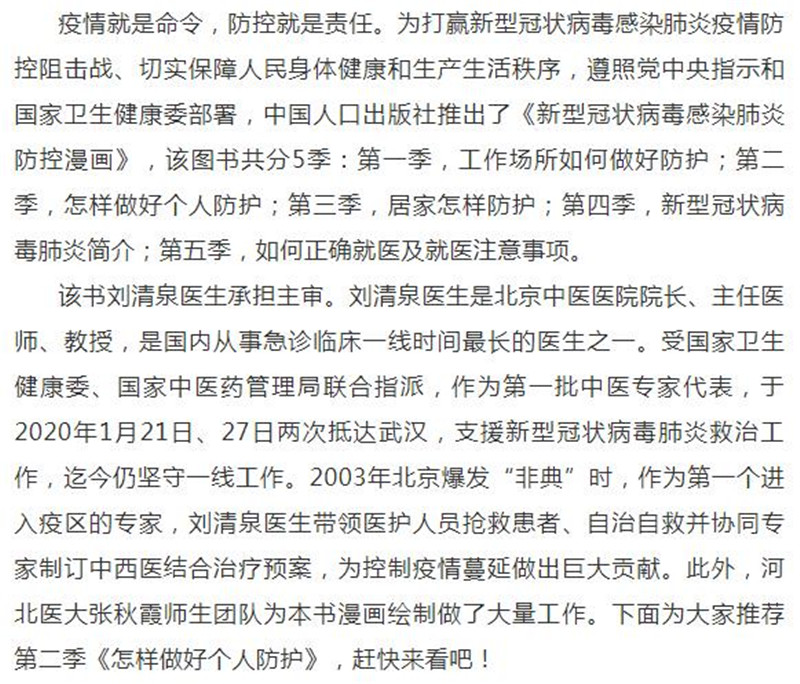 疫情就是命令，防控就是责任。为打赢新型冠状病毒感染肺炎疫情防控阻击战、切实保障人民身体健康和生产生活秩序，遵照党中央指示和国家卫生健康委部署，中国人口出版社推出了《新型冠状病毒感染肺炎防控漫画》，该图书共分5季：第一季，工作场所如何做好防护；第二季，怎样做好个人防护；第三季，居家怎样防护；第四季，新型冠状病毒肺炎简介；第五季，如何正确就医及就医注意事项。

该书刘清泉医生承担主审。刘清泉医生是北京中医医院院长、主任医师、教授，是国内从事急诊临床一线时间最长的医生之一。受国家卫生健康委、国家中医药管理局联合指派，作为第一批中医专家代表，于2020年1月21日、27日两次抵达武汉，支援新型冠状病毒肺炎救治工作，迄今仍坚守一线工作。2003年北京爆发“非典”时，作为第一个进入疫区的专家，刘清泉医生带领医护人员抢救患者、自治自救并协同专家制订中西医结合治疗预案，为控制疫情蔓延做出巨大贡献。此外，河北医大张秋霞师生团队为本书漫画绘制做了大量工作。下面为大家推荐第二季《怎样做好个人防护》，赶快来看吧！